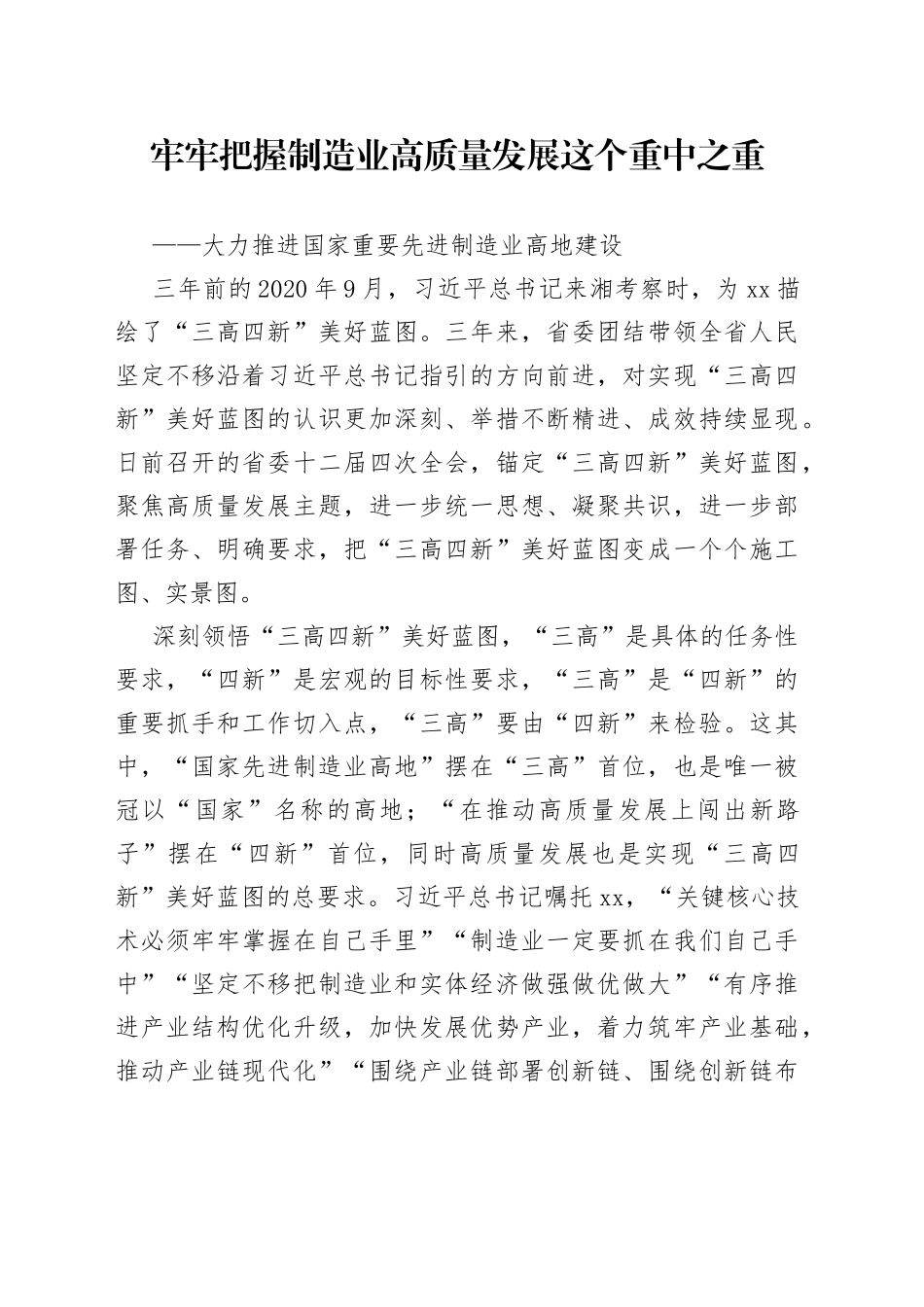 牢牢把握制造业高质量发展这个重中之重

——大力推进国家重要先进制造业高地建设

三年前的2020年9月，习近平总书记来湘考察时，为xx描绘了“三高四新”美好蓝图。三年来，省委团结带领全省人民坚定不移沿着习近平总书记指引的方向前进，对实现“三高四新”美好蓝图的认识更加深刻、举措不断精进、成效持续显现。日前召开的省委十二届四次全会，锚定“三高四新”美好蓝图，聚焦高质量发展主题，进一步统一思想、凝聚共识，进一步部署任务、明确要求，把“三高四新”美好蓝图变成一个个施工图、实景图。

深刻领悟“三高四新”美好蓝图，“三高”是具体的任务性要求，“四新”是宏观的目标性要求，“三高”是“四新”的重要抓手和工作切入点，“三高”要由“四新”来检验。这其中，“国家先进制造业高地”摆在“三高”首位，也是唯一被冠以“国家”名称的高地；“在推动高质量发展上闯出新路子”摆在“四新”首位，同时高质量发展也是实现“三高四新”美好蓝图的总要求。习近平总书记嘱托xx，“关键核心技术必须牢牢掌握在自己手里”“制造业一定要抓在我们自己手中”“坚定不移把制造业和实体经济做强做优做大”“有序推进产业结构优化升级，加快发展优势产业，着力筑牢产业基础，推动产业链现代化”“围绕产业链部署创新链、围绕创新链布